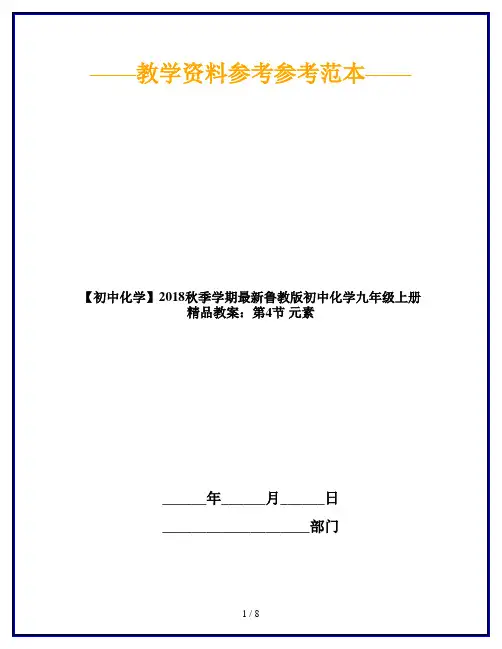 ——教学资料参考参考范本——

【初中化学】2018秋季学期最新鲁教版初中化学九年级上册精品教案：第4节 元素

____年____月____日

____部门

1 / 8